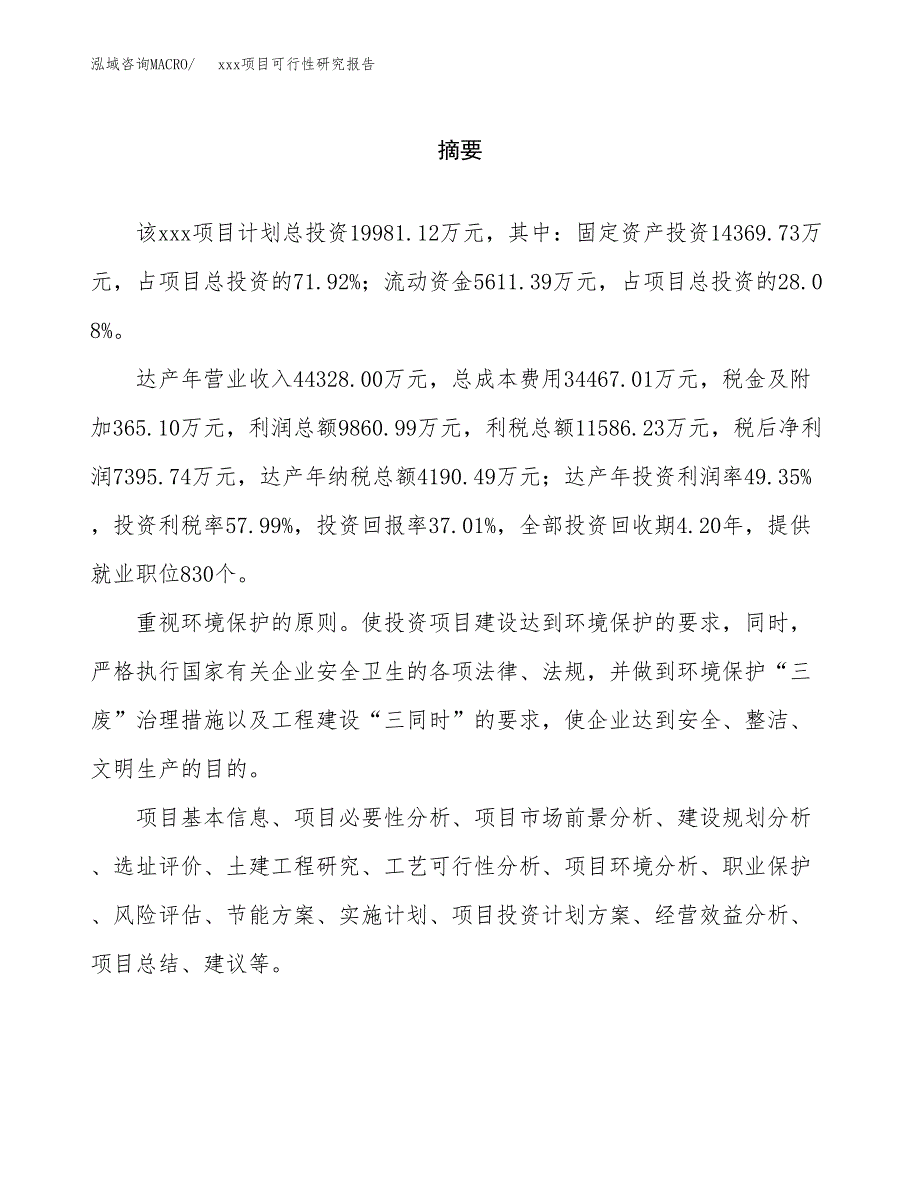 泓域咨询MACRO/　xxx项目可行性研究报告

摘要

该xxx项目计划总投资19981.12万元，其中：固定资产投资14369.73万元，占项目总投资的71.92%；流动资金5611.39万元，占项目总投资的28.08%。

达产年营业收入44328.00万元，总成本费用34467.01万元，税金及附加365.10万元，利润总额9860.99万元，利税总额11586.23万元，税后净利润7395.74万元，达产年纳税总额4190.49万元；达产年投资利润率49.35%，投资利税率57.99%，投资回报率37.01%，全部投资回收期4.20年，提供就业职位830个。

重视环境保护的原则。使投资项目建设达到环境保护的要求，同时，严格执行国家有关企业安全卫生的各项法律、法规，并做到环境保护“三废”治理措施以及工程建设“三同时”的要求，使企业达到安全、整洁、文明生产的目的。

项目基本信息、项目必要性分析、项目市场前景分析、建设规划分析、选址评价、土建工程研究、工艺可行性分析、项目环境分析、职业保护、风险评估、节能方案、实施计划、项目投资计划方案、经营效益分析、项目总结、建议等。